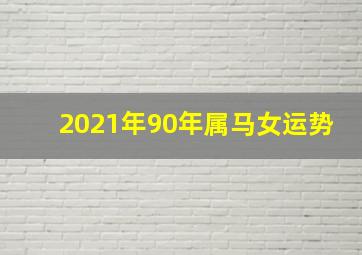 2021年90年属马女运势